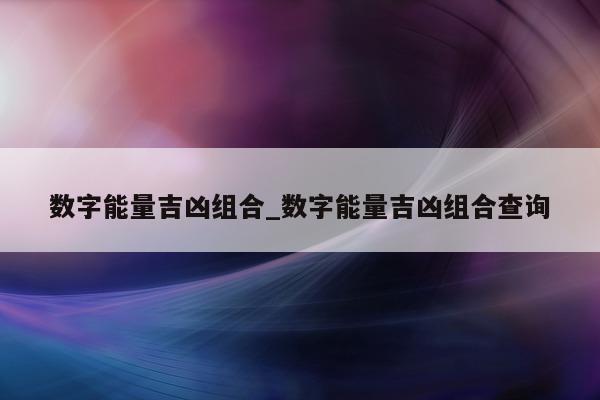 数字能量吉凶组合_数字能量吉凶组合查询